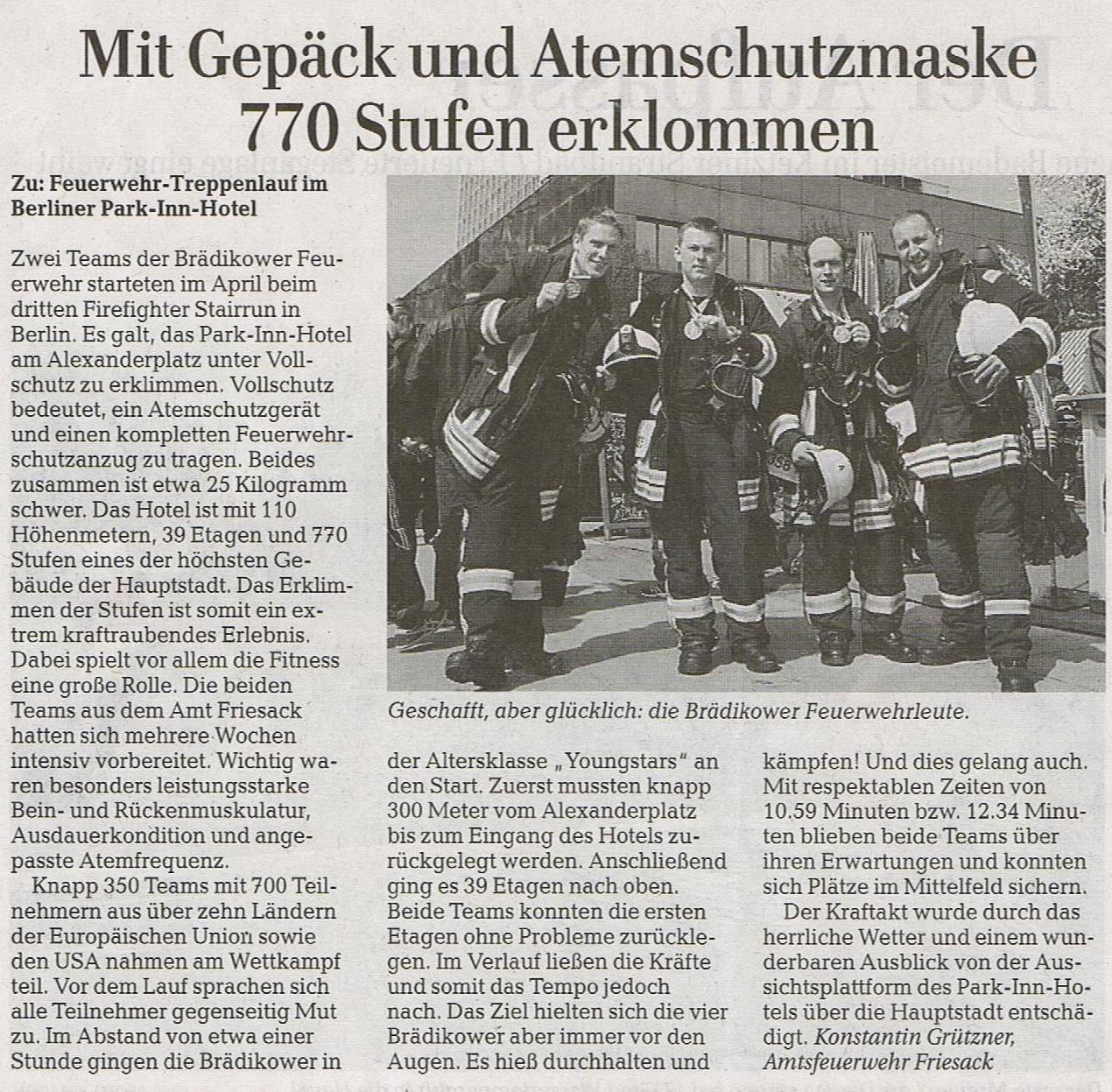 Mit Gepäck und Atemschutzmaske 770 Stufen erklommen

Zu: Feuerwehr-Treppenlauf im Berliner Park-Inn-Hotel

Zwei Teams der Brädikower Feuerwehr starteten im April beim dritten Firefighter Stairrun in Berlin. Es galt, das Park-Inn-Hotel am Alexanderplatz unter Vollschutz zu erklimmen. Vollschutz bedeutet, ein Atemschutzgerät und einen kompletten Feuerwehrschutzanzug zu tragen. Beides zusammen ist etwa 25 Kilogramm schwer. Das Hotel ist mit 110 Höhenmetern, 39 Etagen und 770 Stufen eines der höchsten Gebäude der Hauptstadt. Das Erklimmen der Stufen ist somit ein extrem kraftraubendes Erlebnis. Dabei spielt vor allem die Fitness eine große Rolle. Die beiden Teams aus dem Amt Friesack hatten sich mehrere Wochen intensiv vorbereitet. Wichtig waren besonders leistungsstarke Bein- und Rückenmuskulatur, Ausdauerkondition und angepasste Atemfrequenz.

Knapp 350 Teams mit 700 Teilnehmern aus über zehn Ländern der Europäischen Union sowie den USA nahmen am Wettkampf teil. Vor dem Lauf sprachen sich alle Teilnehmer gegenseitig Mut zu. Im Abstand von etwa einer Stunde gingen die Brädikower in der Altersklasse „Youngstars" an den Start. Zuerst mussten knapp 300 Meter vom Alexanderplatz bis zum Eingang des Hotels zurückgelegt werden. Anschließend ging es 39 Etagen nach oben. Beide Teams konnten die ersten Etagen ohne Probleme zurücklegen. Im Verlauf ließen die Kräfte und somit das Tempo jedoch nach. Das Ziel hielten sich die vier Brädikower aber immer vor den Augen. Es hieß durchhalten und kämpfen! Und dies gelang auch. Mit respektablen Zeiten von 10.59 Minuten bzw. 12.34 Minuten blieben beide Teams über ihren Erwartungen und konnten sich Plätze im Mittelfeld sichern.

Der Kraftakt wurde durch das herrliche Wetter und einem wunderbaren Ausblick von der Aussichtsplattform des Park-Inn-Hotels über die Hauptstadt entschädigt. Konstantin Grützner, Amtsfeuerwehr Friesack

Geschafft, aber glücklich: die Brädikower Feuerwehrleute.